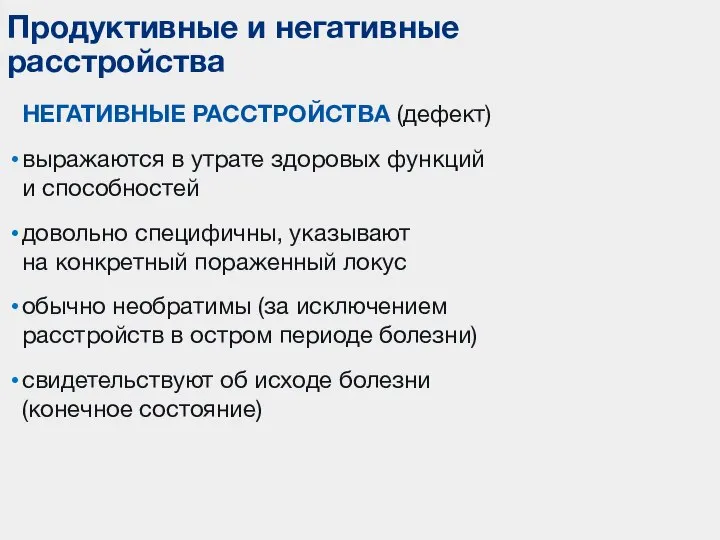 Продуктивные и негативные расстройства

НЕГАТИВНЫЕ РАССТРОЙСТВА (дефект)

• выражаются в утрате здоровых функций и способностей

• довольно специфичны, указывают на конкретный пораженный локус

• обычно необратимы (за исключением расстройств в остром периоде болезни)

• свидетельствуют об исходе болезни (конечное состояние)